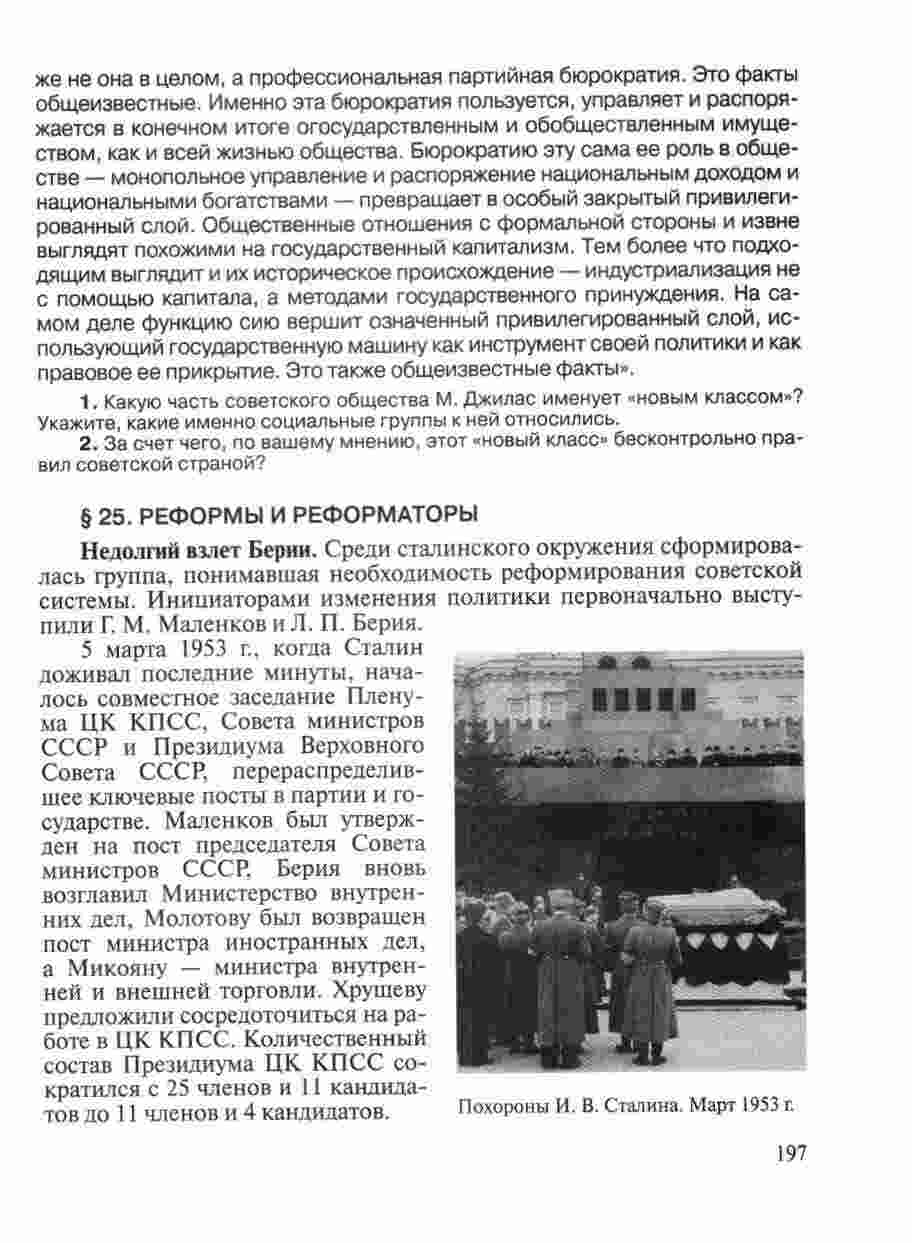 же не она в целом, а профессиональная партийная бюрократия. Это факты общеизвестные. Именно эта бюрократия пользуется, управляет и распоряжается в конечном итоге огосударствленным и обобществленным имуществом, как и всей жизнью общества. Бюрократию эту сама ее роль в обществе — монопольное управление и распоряжение национальным доходом и национальными богатствами — превращает в особый закрытый привилегированный слой. Общественные отношения с формальной стороны и извне выглядят похожими на государственный капитализм. Тем более что подходящим выглядит и их историческое происхождение — индустриализация не с помощью капитала, а методами государственного принуждения. На самом деле функцию сию вершит означенный привилегированный слой, использующий государственную машину как инструмент своей политики и как правовое ее прикрытие. Это также общеизвестные факты».

1. Какую часть советского общества М. Джилас именует «новым классом»? Укажите, какие именно социальные группы к ней относились.

2. За счет чего, по вашему мнению, этот «новый класс» бесконтрольно правил советской страной?

§ 25. РЕФОРМЫ И РЕФОРМАТОРЫ

Недолгий взлет Берии. Среди сталинского окружения сформировалась группа, понимавшая необходимость реформирования советской системы. Инициаторами изменения политики первоначально выступили Г. М. Маленков и Л. П. Берия.

5 марта 1953 г., когда Сталин доживал последние минуты, началось совместное заседание Пленума ЦК КПСС, Совета министров СССР и Президиума Верховного Совета СССР, перераспределившее ключевые посты в партии и государстве. Маленков был утвержден на пост председателя Совета министров СССР, Берия вновь возглавил Министерство внутренних дел, Молотову был возвращен пост министра иностранных дел, а Микояну — министра внутренней и внешней торговли. Хрущеву предложили сосредоточиться на работе в ЦК КПСС. Количественный состав Президиума ЦК КПСС сократился с 25 членов и 11 кандидатов до 11 членов и 4 кандидатов.

Похороны И. В. Сталина. Март 1953 г.

197